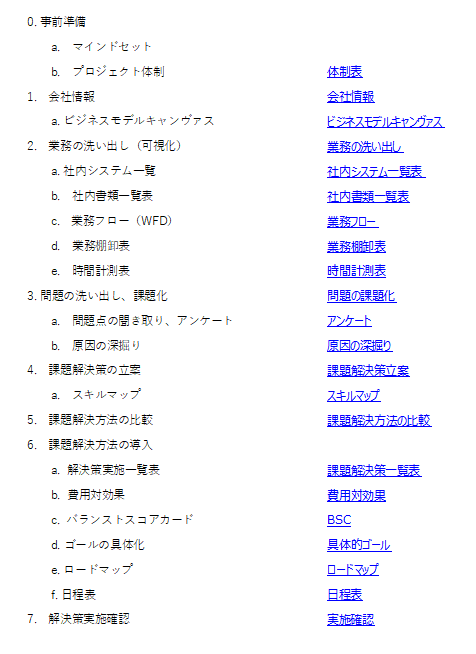 0. 事前準備

a. マインドセット

b. プロジェクト体制　体制表

1. 会社情報　会社情報

a. ビジネスモデルキャンヴァス　ビジネスモデルキャンヴァス

2. 業務の洗い出し（可視化）　業務の洗い出し

a. 社内システム一覧　社内システム一覧表

b. 社内書類一覧表　社内書類一覧表

c. 業務フロー（WFD）　業務フロー

d. 業務棚卸表　業務棚卸表

e. 時間計測表　時間計測表

3. 問題の洗い出し、課題化　問題の課題化

a. 問題点の聞き取り、アンケート　アンケート

b. 原因の深掘り　原因の深掘り

4. 課題解決策の立案　課題解決策立案

a. スキルマップ　スキルマップ

5. 課題解決方法の比較　課題解決方法の比較

6. 課題解決方法の導入

a. 解決策実施一覧表　課題解決策一覧表

b. 費用対効果　費用対効果

c. バランストスコアカード　BSC

d. ゴールの具体化　具体的ゴール

e. ロードマップ　ロードマップ

f. 日程表　日程表

7. 解決策実施確認　実施確認